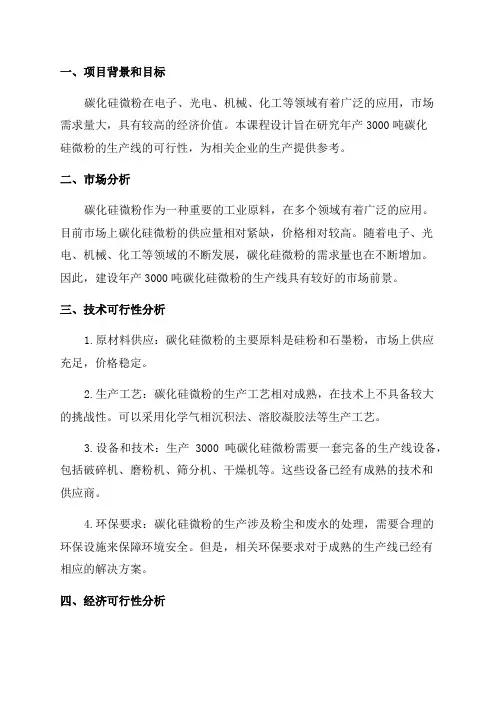 一、项目背景和目标

碳化硅微粉在电子、光电、机械、化工等领域有着广泛的应用，市场需求量大，具有较高的经济价值。本课程设计旨在研究年产 3000 吨碳化硅微粉的生产线的可行性，为相关企业的生产提供参考。

二、市场分析

碳化硅微粉作为一种重要的工业原料，在多个领域有着广泛的应用。目前市场上碳化硅微粉的供应量相对紧缺，价格相对较高。随着电子、光电、机械、化工等领域的不断发展，碳化硅微粉的需求量也在不断增加。因此，建设年产 3000 吨碳化硅微粉的生产线具有较好的市场前景。

三、技术可行性分析

1. 原材料供应：碳化硅微粉的主要原料是硅粉和石墨粉，市场上供应充足，价格稳定。

2. 生产工艺：碳化硅微粉的生产工艺相对成熟，在技术上不具备较大的挑战性。可以采用化学气相沉积法、溶胶凝胶法等生产工艺。

3. 设备和技术：生产 3000 吨碳化硅微粉需要一套完备的生产线设备，包括破碎机、磨粉机、筛分机、干燥机等。这些设备已经有成熟的技术和供应商。

4. 环保要求：碳化硅微粉的生产涉及粉尘和废水的处理，需要合理的环保设施来保障环境安全。但是，相关环保要求对于成熟的生产线已经有相应的解决方案。

四、经济可行性分析